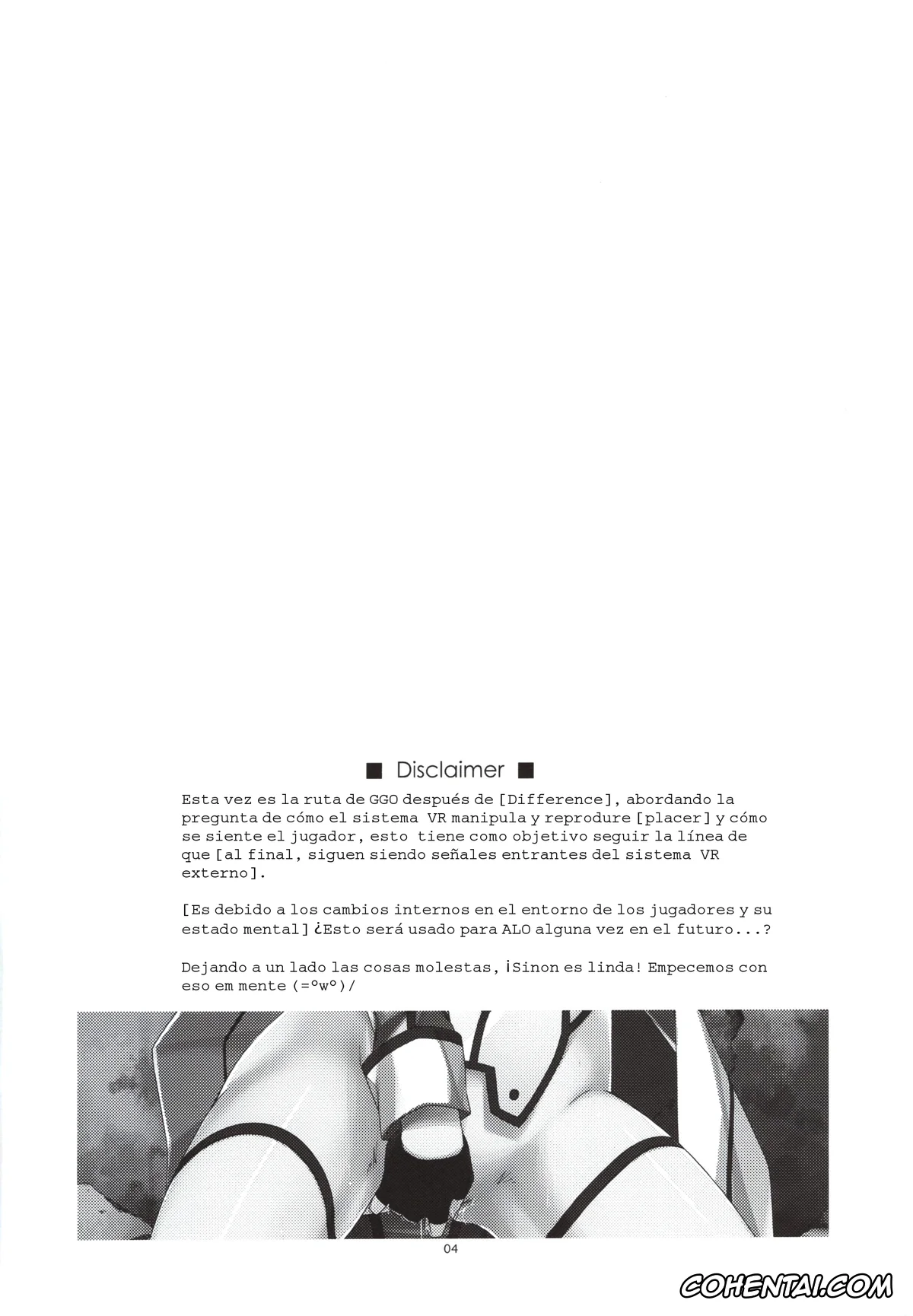 ■ Disclaimer ■

Esta vez es la ruta de GGO después de [Difference], abordando la pregunta de cómo el sistema VR manipula y reprodure [placer] y cómo se siente el jugador, esto tiene como objetivo seguir la línea de que [al final, siguen siendo señales entrantes del sistema VR externo].

[Es debido a los cambios internos en el entorno de los jugadores y su estado mental] ¿Esto será usado para ALO alguna vez en el futuro...?

Dejando a un lado las cosas molestas, ¡Sinon es linda! Empecemos con eso em mente (=°w°)/

04

COHENTAI.COM